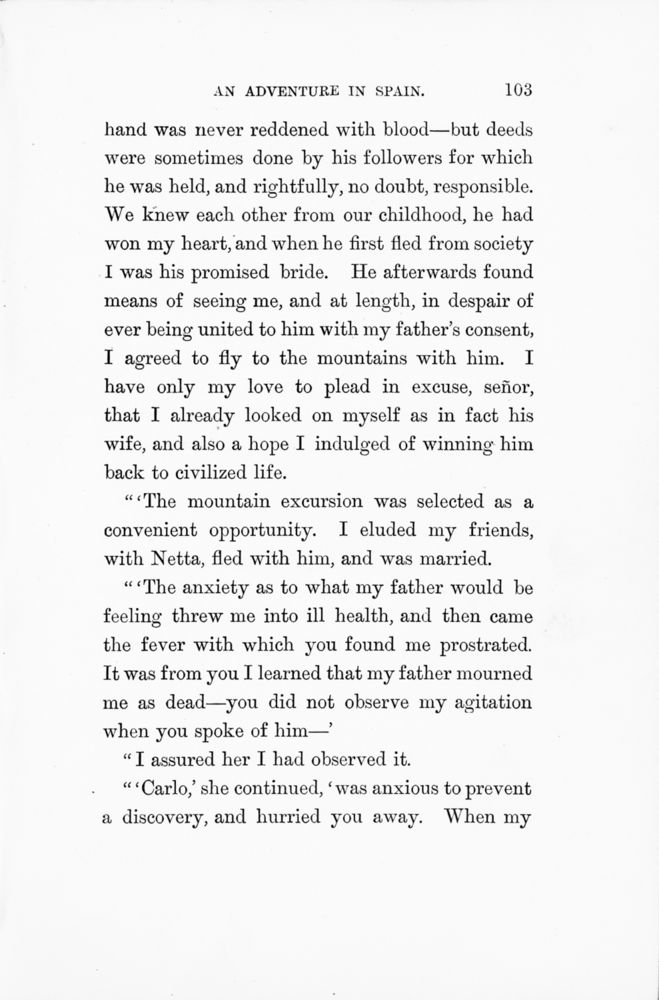 AN ADVENTURE IN SPAIN. 103

hand was never reddened with blood—but deeds were sometimes done by his followers for which he was held, and rightfully, no doubt, responsible. We knew each other from our childhood, he had won my heart, and when he first fled from society I was his promised bride. He afterwards found means of seeing me, and at length, in despair of ever being united to him with my father's consent, I agreed to fly to the mountains with him. I have only my love to plead in excuse, señor, that I already looked on myself as in fact his wife, and also a hope I indulged of winning him back to civilized life.

"'The mountain excursion was selected as a convenient opportunity. I eluded my friends, with Netta, fled with him, and was married.

"'The anxiety as to what my father would be feeling threw me into ill health, and then came the fever with which you found me prostrated. It was from you I learned that my father mourned me as dead—you did not observe my agitation when you spoke of him—'

"I assured her I had observed it.

"'Carlo,' she continued, 'was anxious to prevent a discovery, and hurried you away. When my